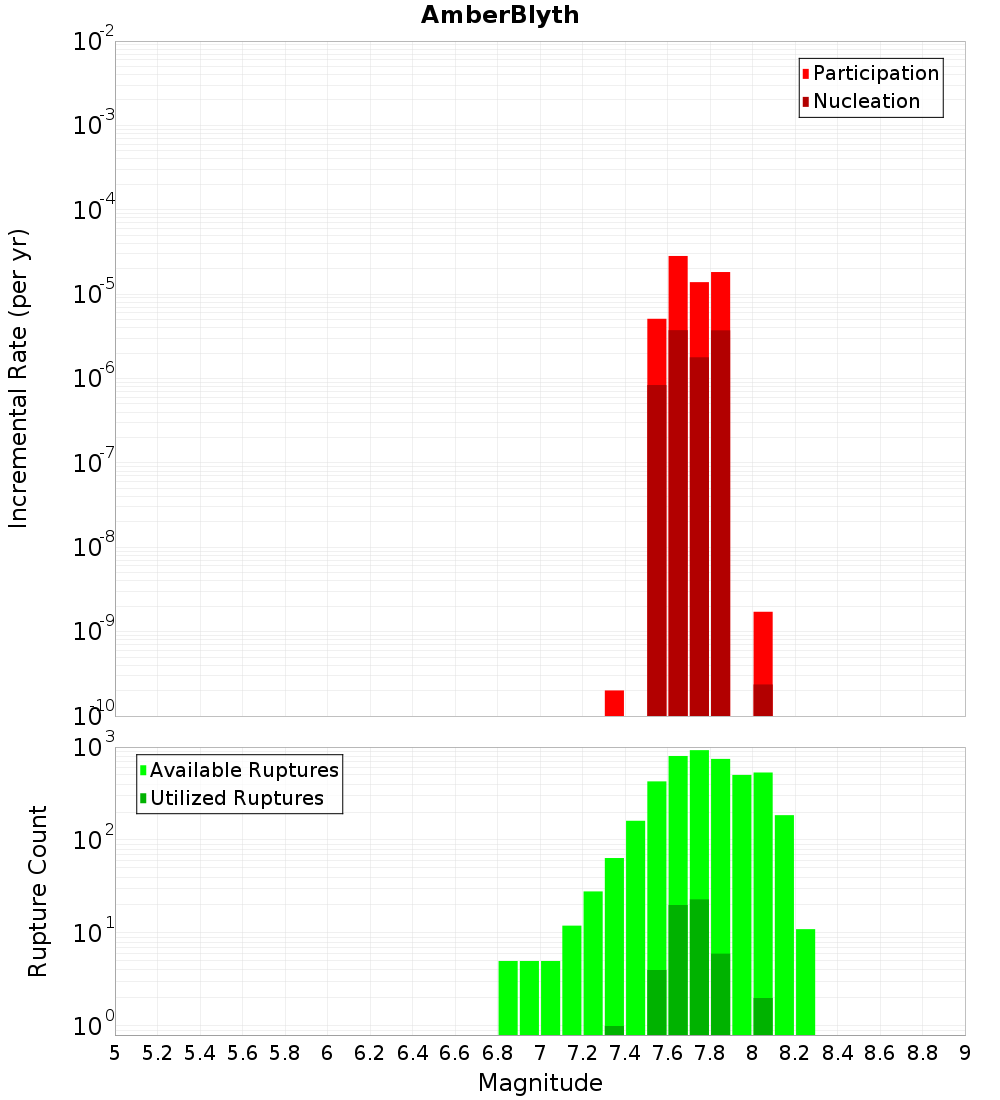 AmberBlyth

Participation
Nucleation

Incremental Rate (per yr)

$10^{-2}$
$10^{-3}$
$10^{-4}$
$10^{-5}$
$10^{-6}$
$10^{-7}$
$10^{-8}$
$10^{-9}$
$10^{-10}$

Available Ruptures
Utilized Ruptures

Rupture Count

$10^{3}$
$10^{2}$
$10^{1}$
$10^{0}$

5 5.2 5.4 5.6 5.8 6 6.2 6.4 6.6 6.8 7 7.2 7.4 7.6 7.8 8 8.2 8.4 8.6 8.8 9

Magnitude